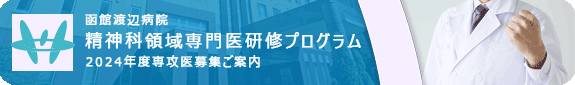 函館渡辺病院
精神科領域専門医研修プログラム
2024年度専攻医募集ご案内